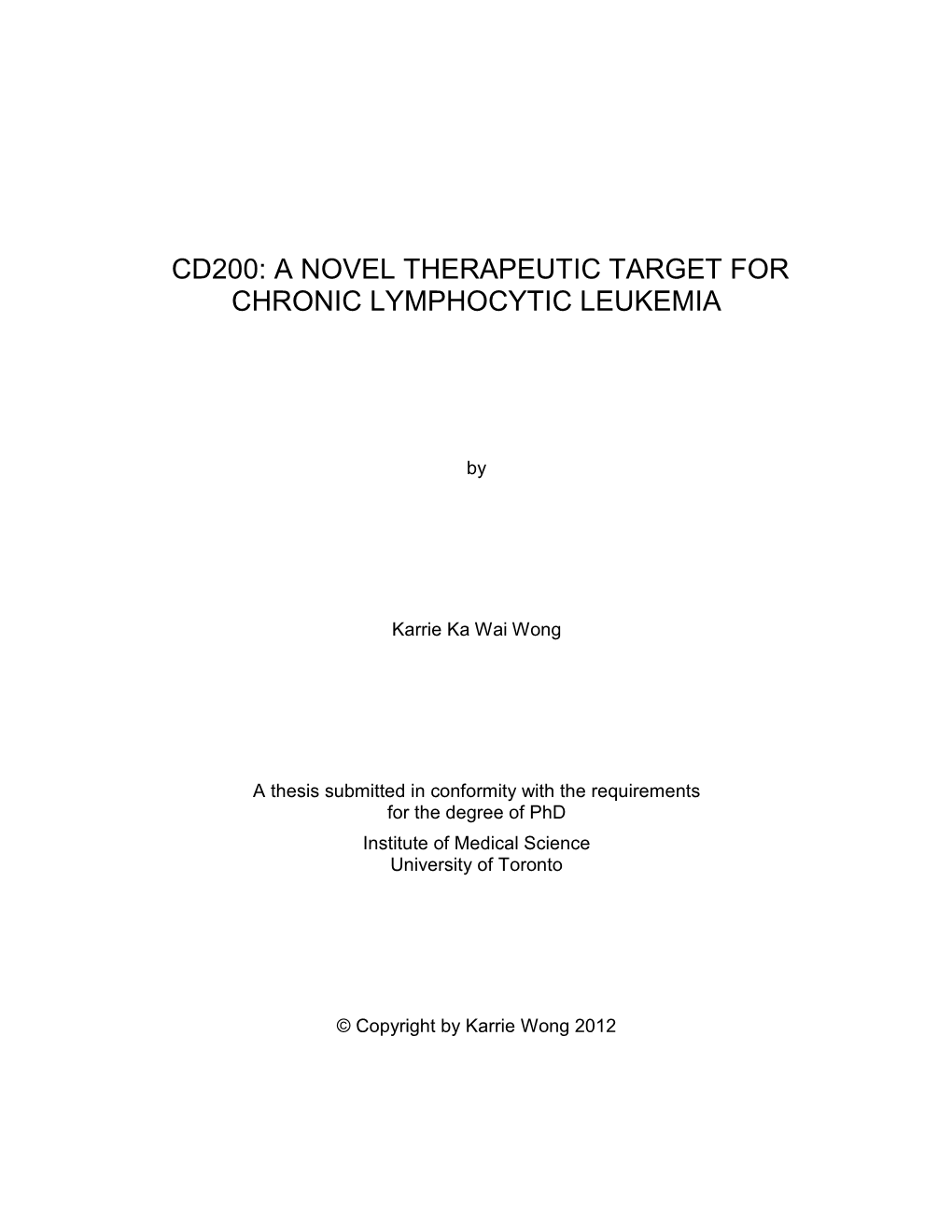 CD200: A NOVEL THERAPEUTIC TARGET FOR CHRONIC LYMPHOCYTIC LEUKEMIA

by

Karrie Ka Wai Wong

A thesis submitted in conformity with the requirements for the degree of PhD
Institute of Medical Science
University of Toronto

© Copyright by Karrie Wong 2012